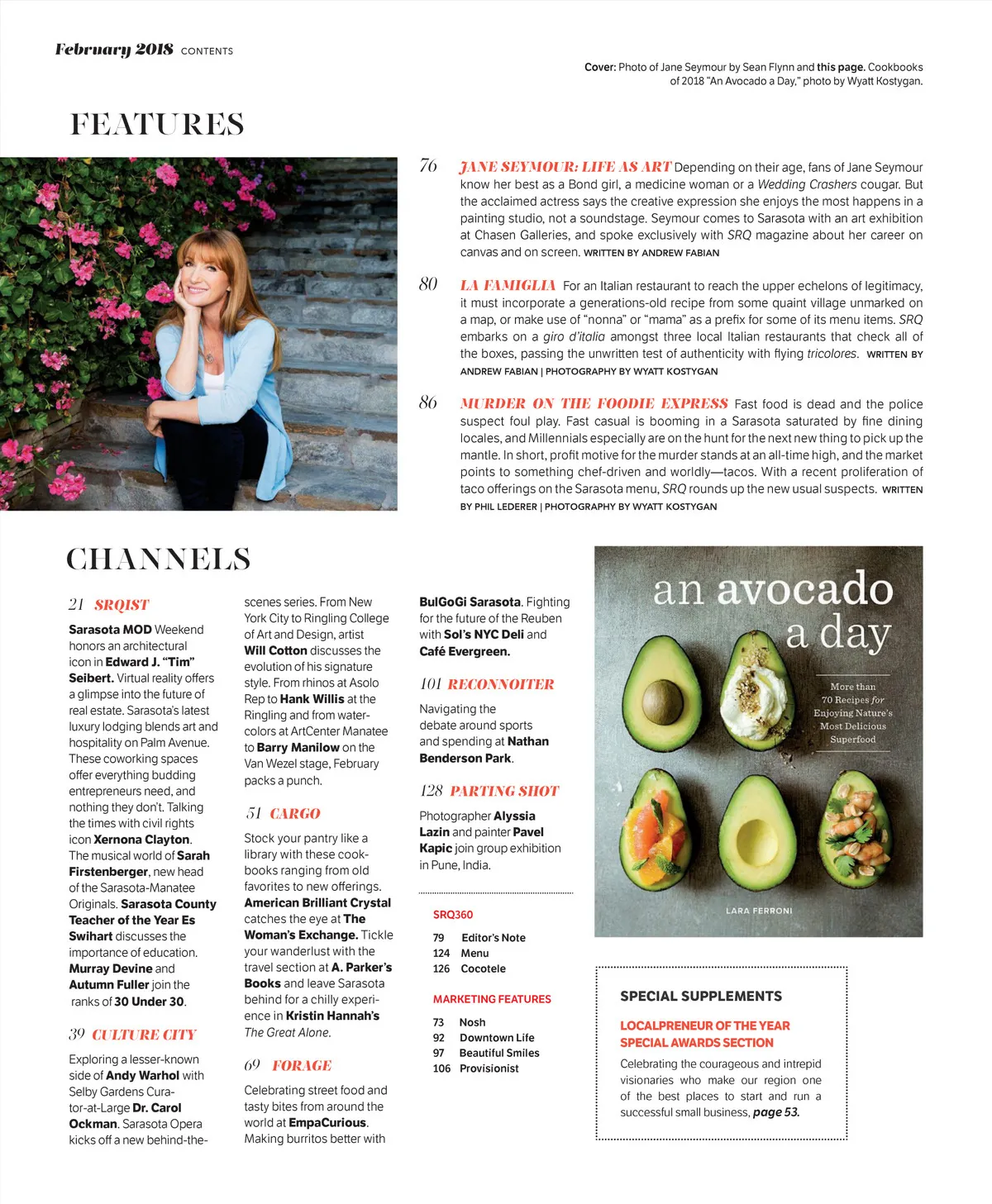 February 2018 CONTENTS

Cover: Photo of Jane Seymour by Sean Flynn and this page. Cookbooks of 2018 "An Avocado a Day," photo by Wyatt Kostygan.

FEATURES

76 JANE SEYMOUR: LIFE AS ART Depending on their age, fans of Jane Seymour know her best as a Bond girl, a medicine woman or a Wedding Crashers cougar. But the acclaimed actress says the creative expression she enjoys the most happens in a painting studio, not a soundstage. Seymour comes to Sarasota with an art exhibition at Chasen Galleries, and spoke exclusively with SRQ magazine about her career on canvas and on screen. WRITTEN BY ANDREW FABIAN

80 LA FAMIGLIA For an Italian restaurant to reach the upper echelons of legitimacy, it must incorporate a generations-old recipe from some quaint village unmarked on a map, or make use of "nonna" or "mama" as a prefix for some of its menu items. SRQ embarks on a giro d'italia amongst three local Italian restaurants that check all of the boxes, passing the unwritten test of authenticity with flying tricolores. WRITTEN BY ANDREW FABIAN | PHOTOGRAPHY BY WYATT KOSTYGAN

86 MURDER ON THE FOODIE EXPRESS Fast food is dead and the police suspect foul play. Fast casual is booming in a Sarasota saturated by fine dining locales, and Millennials especially are on the hunt for the next new thing to pick up the mantle. In short, profit motive for the murder stands at an all-time high, and the market points to something chef-driven and worldly—tacos. With a recent proliferation of taco offerings on the Sarasota menu, SRQ rounds up the new usual suspects. WRITTEN BY PHIL LEDERER | PHOTOGRAPHY BY WYATT KOSTYGAN

CHANNELS

21 SRQIST

Sarasota MOD Weekend honors an architectural icon in Edward J. "Tim" Seibert. Virtual reality offers a glimpse into the future of real estate. Sarasota's latest luxury lodging blends art and hospitality on Palm Avenue. These coworking spaces offer everything budding entrepreneurs need, and nothing they don't. Talking the times with civil rights icon Xernona Clayton. The musical world of Sarah Firstenberger, new head of the Sarasota-Manatee Originals. Sarasota County Teacher of the Year Es Swihart discusses the importance of education. Murray Devine and Autumn Fuller join the ranks of 30 Under 30.

39 CULTURE CITY

Exploring a lesser-known side of Andy Warhol with Selby Gardens Curator-at-Large Dr. Carol Ockman. Sarasota Opera kicks off a new behind-the-scenes series. From New York City to Ringling College of Art and Design, artist Will Cotton discusses the evolution of his signature style. From rhinos at Asolo Rep to Hank Willis at the Ringling and from watercolors at ArtCenter Manatee to Barry Manilow on the Van Wezel stage, February packs a punch.

51 CARGO

Stock your pantry like a library with these cookbooks ranging from old favorites to new offerings. American Brilliant Crystal catches the eye at The Woman's Exchange. Tickle your wanderlust with the travel section at A. Parker's Books and leave Sarasota behind for a chilly experience in Kristin Hannah's The Great Alone.

69 FORAGE

Celebrating street food and tasty bites from around the world at EmpaCurious. Making burritos better with BulGoGi Sarasota. Fighting for the future of the Reuben with Sol's NYC Deli and Café Evergreen.

101 RECONNOITER

Navigating the debate around sports and spending at Nathan Benderson Park.

128 PARTING SHOT

Photographer Alyssia Lazin and painter Pavel Kapic join group exhibition in Pune, India.

SRQ360
79 Editor's Note
124 Menu
126 Cocotele

MARKETING FEATURES
73 Nosh
92 Downtown Life
97 Beautiful Smiles
106 Provisionist

an avocado a day
More than 70 Recipes for Enjoying Nature's Most Delicious Superfood
LARA FERRONI

SPECIAL SUPPLEMENTS
LOCALPRENEUR OF THE YEAR SPECIAL AWARDS SECTION
Celebrating the courageous and intrepid visionaries who make our region one of the best places to start and run a successful small business, page 53.